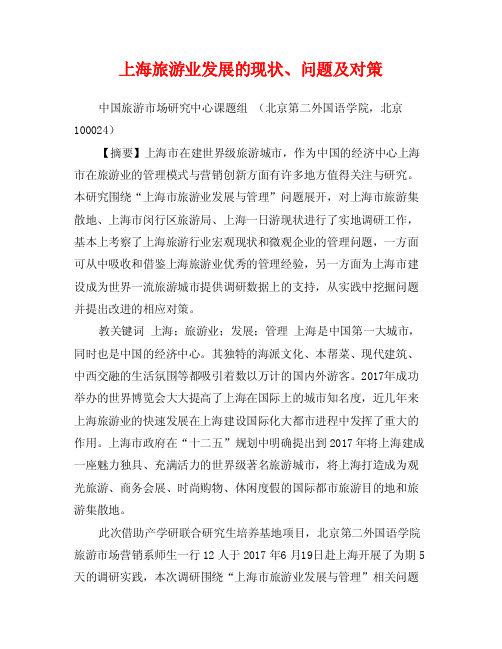 上海旅游业发展的现状、问题及对策

中国旅游市场研究中心课题组 （北京第二外国语学院，北京 100024）

【摘要】上海市在建世界级旅游城市，作为中国的经济中心上海市在旅游业的管理模式与营销创新方面有许多地方值得关注与研究。本研究围绕“上海市旅游业发展与管理”问题展开，对上海市旅游集散地、上海市闵行区旅游局、上海一日游现状进行了实地调研工作，基本上考察了上海旅游行业宏观现状和微观企业的管理问题，一方面可从中吸收和借鉴上海旅游业优秀的管理经验，另一方面为上海市建设成为世界一流旅游城市提供调研数据上的支持，从实践中挖掘问题并提出改进的相应对策。

教关键词 上海；旅游业；发展；管理 上海是中国第一大城市，同时也是中国的经济中心。其独特的海派文化、本帮菜、现代建筑、中西交融的生活氛围等都吸引着数以万计的国内外游客。2017年成功举办的世界博览会大大提高了上海在国际上的城市知名度，近几年来上海旅游业的快速发展在上海建设国际化大都市进程中发挥了重大的作用。上海市政府在“十二五”规划中明确提出到 2017 年将上海建成一座魅力独具、充满活力的世界级著名旅游城市，将上海打造成为观光旅游、商务会展、时尚购物、休闲度假的国际都市旅游目的地和旅游集散地。

此次借助产学研联合研究生培养基地项目，北京第二外国语学院旅游市场营销系师生一行 12 人于 2017 年6 月19日赴上海开展了为期 5 天的调研实践，本次调研围绕“上海市旅游业发展与管理”相关问题